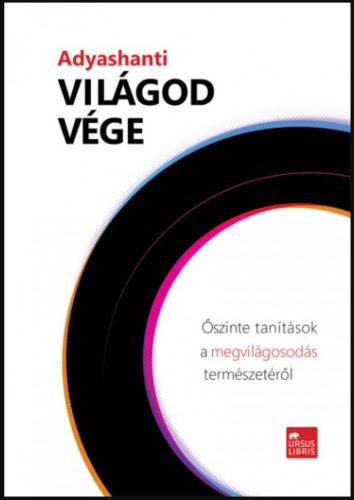 Adyashanti
VILÁGOD VÉGE

Őszinte tanítások a megvilágosodás természetéről

URSUS LIBRIS